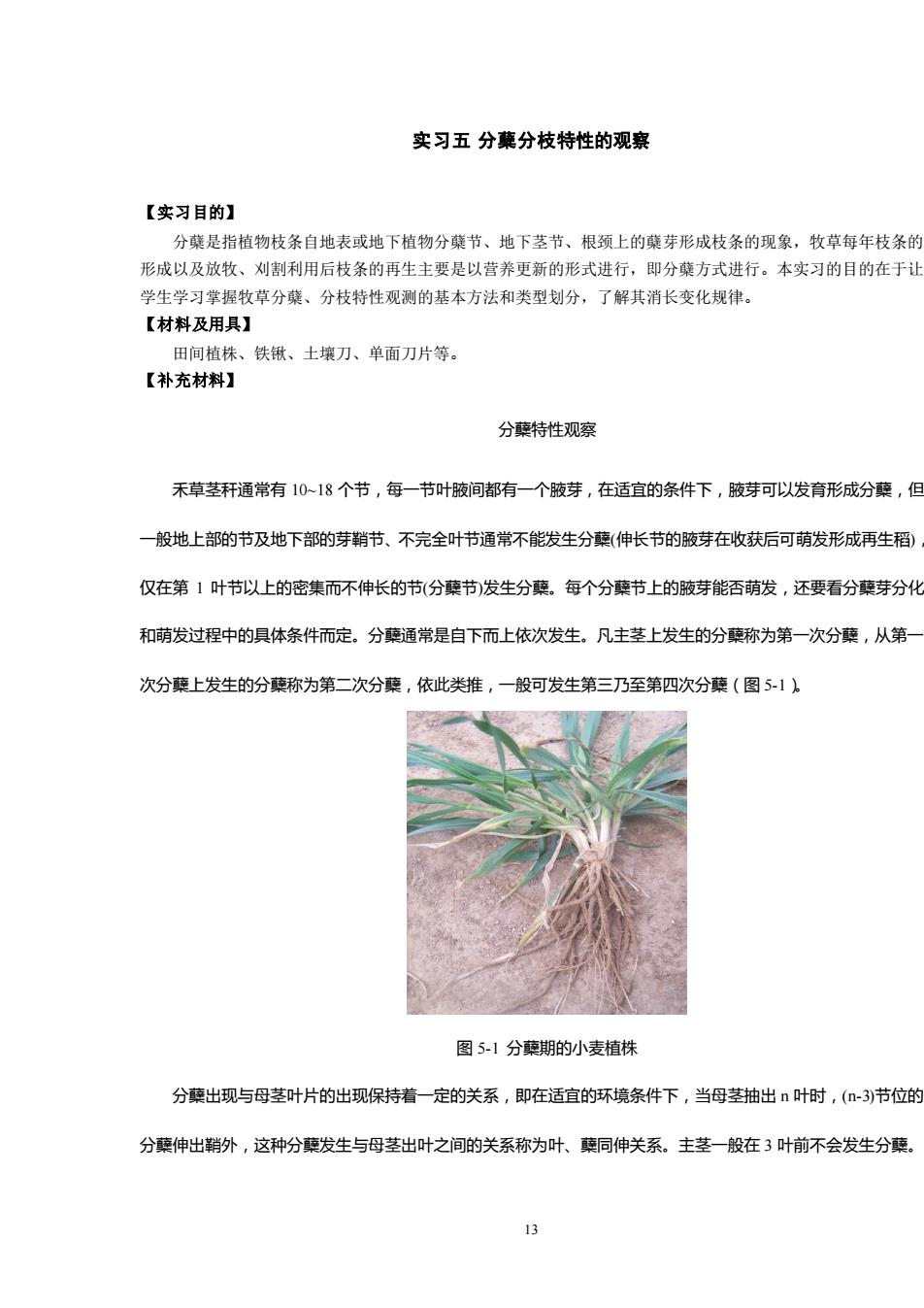 实习五 分蘖分枝特性的观察

【实习目的】

分蘖是指植物枝条自地表或地下植物分蘖节、地下茎节、根颈上的蘖芽形成枝条的现象，牧草每年枝条的形成以及放牧、刈割利用后枝条的再生主要是以营养更新的形式进行，即分蘖方式进行。本实习的目的在于让学生学习掌握牧草分蘖、分枝特性观测的基本方法和类型划分，了解其消长变化规律。

【材料及用具】

田间植株、铁锹、土壤刀、单面刀片等。

【补充材料】

分蘖特性观察

禾草茎秆通常有 10~18 个节，每一节叶腋间都有一个腋芽，在适宜的条件下，腋芽可以发育形成分蘖，但一般地上部的节及地下部的芽鞘节、不完全叶节通常不能发生分蘖(伸长节的腋芽在收获后可萌发形成再生稻)，仅在第 1 叶节以上的密集而不伸长的节(分蘖节)发生分蘖。每个分蘖节上的腋芽能否萌发，还要看分蘖芽分化和萌发过程中的具体条件而定。分蘖通常是自下而上依次发生。凡主茎上发生的分蘖称为第一次分蘖，从第一次分蘖上发生的分蘖称为第二次分蘖，依此类推，一般可发生第三乃至第四次分蘖（图 5-1）。

图 5-1 分蘖期的小麦植株

分蘖出现与母茎叶片的出现保持着一定的关系，即在适宜的环境条件下，当母茎抽出 n 叶时，(n-3)节位的分蘖伸出鞘外，这种分蘖发生与母茎出叶之间的关系称为叶、蘖同伸关系。主茎一般在 3 叶前不会发生分蘖。

13